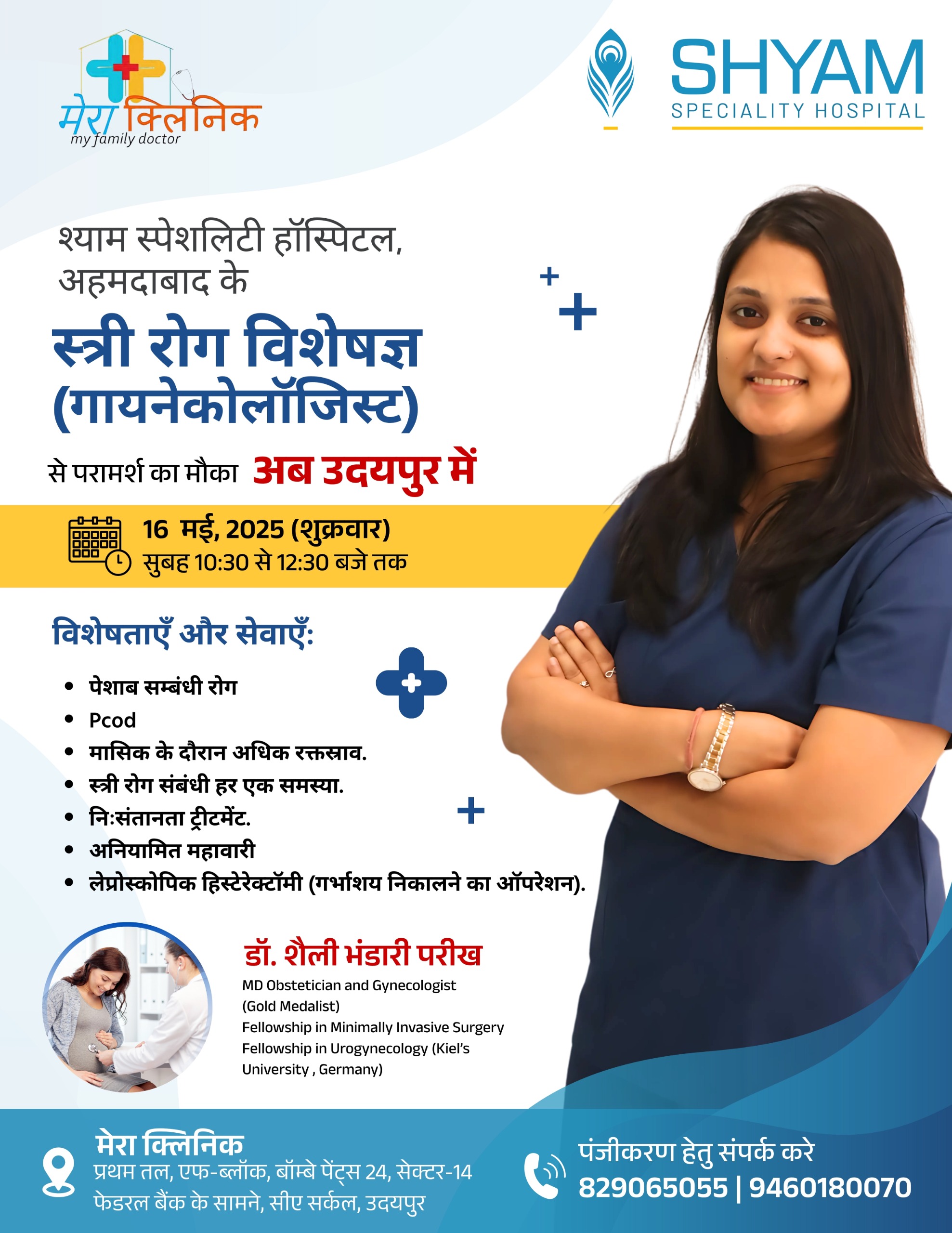 मेरा क्लिनिक
my family doctor

SHYAM
SPECIALITY HOSPITAL

श्याम स्पेशलिटी हॉस्पिटल, अहमदाबाद के

स्त्री रोग विशेषज्ञ
(गायनेकोलॉजिस्ट)

से परामर्श का मौका अब उदयपुर में

16 मई, 2025 (शुक्रवार)
सुबह 10:30 से 12:30 बजे तक

विशेषताएँ और सेवाएँ:

• पेशाब सम्बंधी रोग
• Pcod
• मासिक के दौरान अधिक रक्तस्राव.
• स्त्री रोग संबंधी हर एक समस्या.
• नि:संतानता ट्रीटमेंट.
• अनियामित महावारी
• लेप्रोस्कोपिक हिस्टेरेक्टॉमी (गर्भाशय निकालने का ऑपरेशन).

डॉ. शैली भंडारी परीख
MD Obstetician and Gynecologist
(Gold Medalist)
Fellowship in Minimally Invasive Surgery
Fellowship in Urogynecology (Kiel's University , Germany)

मेरा क्लिनिक
प्रथम तल, एफ-ब्लॉक, बॉम्बे पेंट्स 24, सेक्टर-14
फेडरल बैंक के सामने, सीए सर्कल, उदयपुर

पंजीकरण हेतु संपर्क करे
829065055 | 9460180070